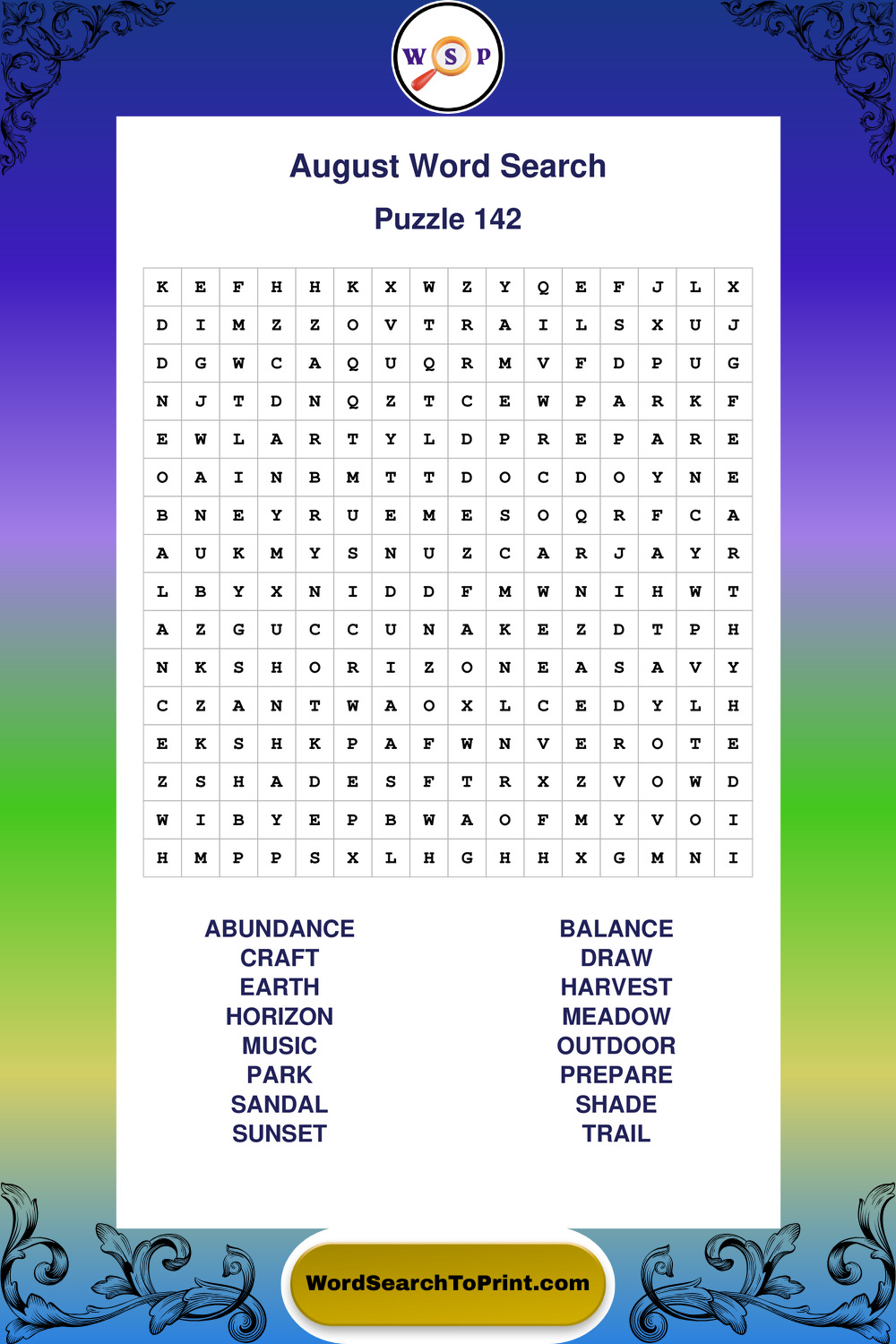 W S P

August Word Search

Puzzle 142

| K | E | F | H | H | K | X | W | Z | Y | Q | E | F | J | L | X |
|---|---|---|---|---|---|---|---|---|---|---|---|---|---|---|---|
| D | I | M | Z | Z | O | V | T | R | A | I | L | S | X | U | J |
| D | G | W | C | A | Q | U | Q | R | M | V | F | D | P | U | G |
| N | J | T | D | N | Q | Z | T | C | E | W | P | A | R | K | F |
| E | W | L | A | R | T | Y | L | D | P | R | E | P | A | R | E |
| O | A | I | N | B | M | T | T | D | O | C | D | O | Y | N | E |
| B | N | E | Y | R | U | E | M | E | S | O | Q | R | F | C | A |
| A | U | K | M | Y | S | N | U | Z | C | A | R | J | A | Y | R |
| L | B | Y | X | N | I | D | D | F | M | W | N | I | H | W | T |
| A | Z | G | U | C | C | U | N | A | K | E | Z | D | T | P | H |
| N | K | S | H | O | R | I | Z | O | N | E | A | S | A | V | Y |
| C | Z | A | N | T | W | A | O | X | L | C | E | D | Y | L | H |
| E | K | S | H | K | P | A | F | W | N | V | E | R | O | T | E |
| Z | S | H | A | D | E | S | F | T | R | X | Z | V | O | W | D |
| W | I | B | Y | E | P | B | W | A | O | F | M | Y | V | O | I |
| H | M | P | P | S | X | L | H | G | H | H | X | G | M | N | I |

ABUNDANCE
CRAFT
EARTH
HORIZON
MUSIC
PARK
SANDAL
SUNSET

BALANCE
DRAW
HARVEST
MEADOW
OUTDOOR
PREPARE
SHADE
TRAIL

WordSearchToPrint.com